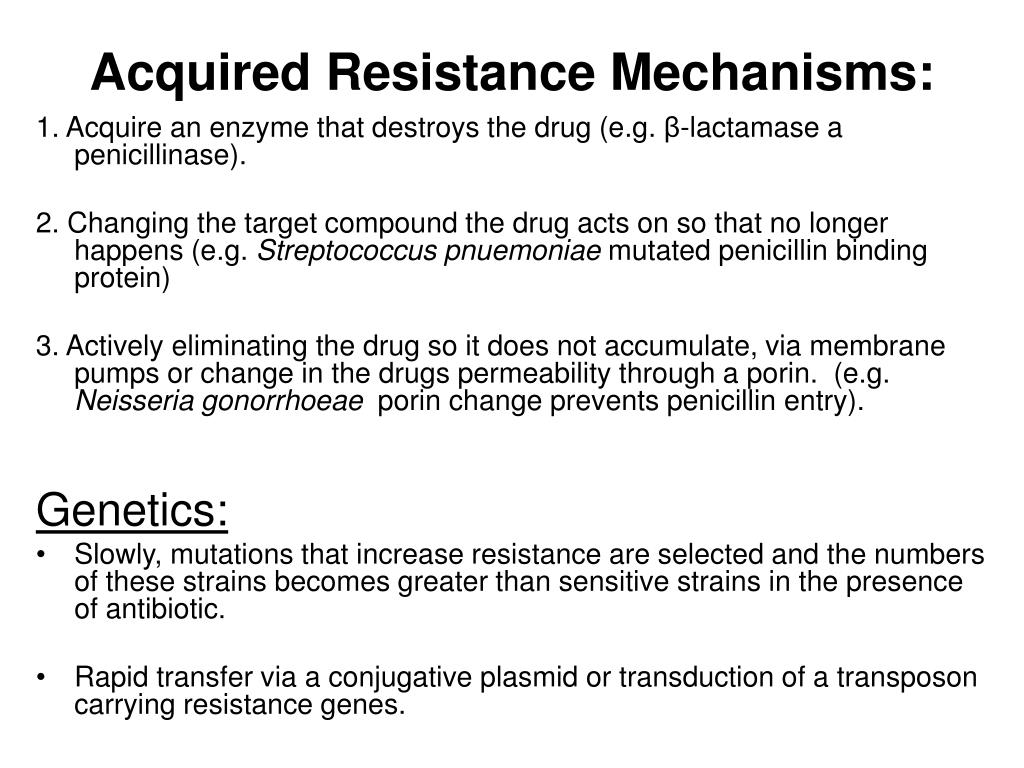 Acquired Resistance Mechanisms:

1. Acquire an enzyme that destroys the drug (e.g. β-lactamase a penicillinase).

2. Changing the target compound the drug acts on so that no longer happens (e.g. Streptococcus pnuemoniae mutated penicillin binding protein)

3. Actively eliminating the drug so it does not accumulate, via membrane pumps or change in the drugs permeability through a porin. (e.g. Neisseria gonorrhoeae porin change prevents penicillin entry).

Genetics:

• Slowly, mutations that increase resistance are selected and the numbers of these strains becomes greater than sensitive strains in the presence of antibiotic.

• Rapid transfer via a conjugative plasmid or transduction of a transposon carrying resistance genes.